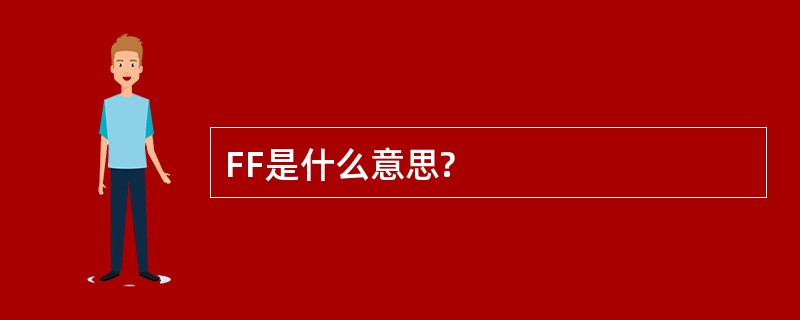 FF是什么意思?